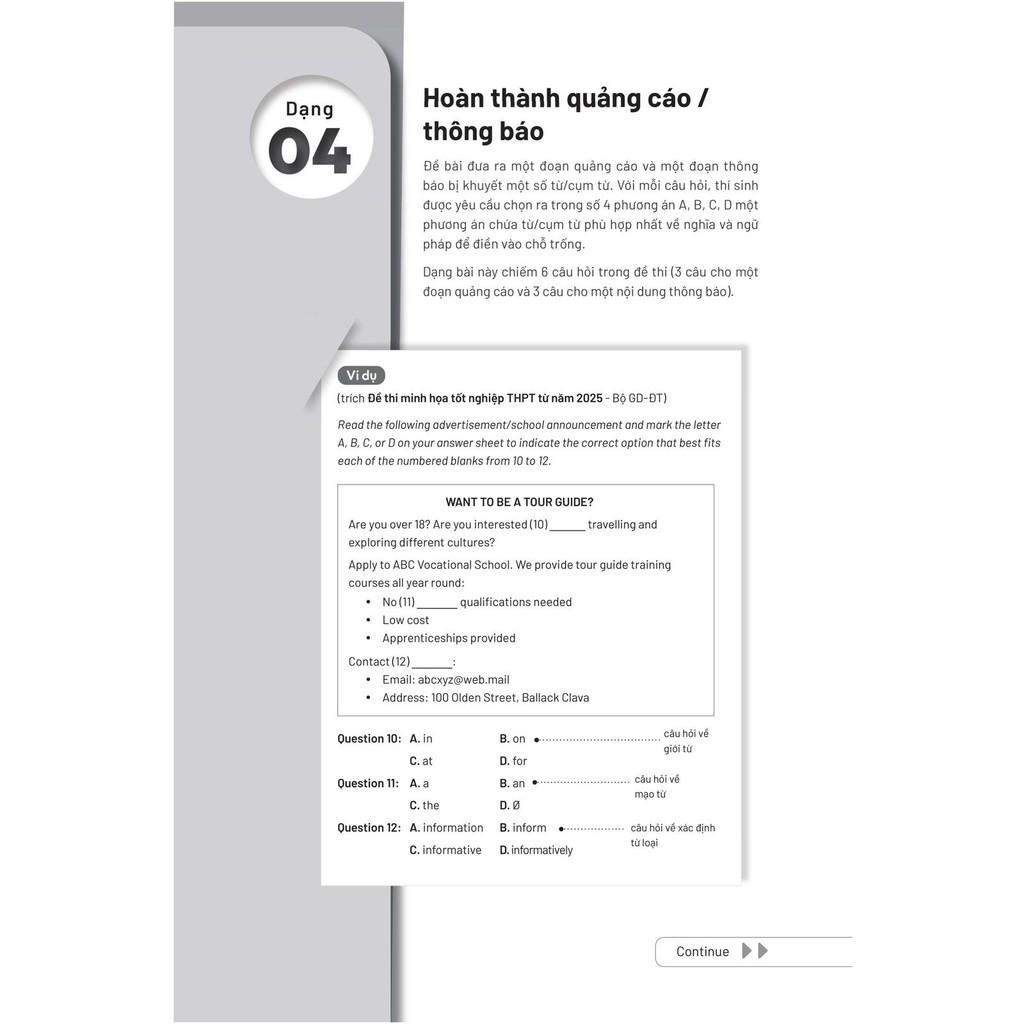 Dạng
04

Hoàn thành quảng cáo / thông báo

Đề bài đưa ra một đoạn quảng cáo và một đoạn thông báo bị khuyết một số từ/cụm từ. Với mỗi câu hỏi, thí sinh được yêu cầu chọn ra trong số 4 phương án A, B, C, D một phương án chứa từ/cụm từ phù hợp nhất về nghĩa và ngữ pháp để điền vào chỗ trống.

Dạng bài này chiếm 6 câu hỏi trong đề thi (3 câu cho một đoạn quảng cáo và 3 câu cho một nội dung thông báo).

Ví dụ

(trích Đề thi minh họa tốt nghiệp THPT từ năm 2025 - Bộ GD-ĐT)

Read the following advertisement/school announcement and mark the letter A, B, C, or D on your answer sheet to indicate the correct option that best fits each of the numbered blanks from 10 to 12.

WANT TO BE A TOUR GUIDE?

Are you over 18? Are you interested (10) ____ travelling and exploring different cultures?

Apply to ABC Vocational School. We provide tour guide training courses all year round:

• No (11) ____ qualifications needed
• Low cost
• Apprenticeships provided

Contact (12) ____:

• Email: abcxyz@web.mail
• Address: 100 Olden Street, Ballack Clava

Question 10: A. in B. on câu hỏi về giới từ
C. at D. for

Question 11: A. a B. an câu hỏi về mạo từ
C. the D. Ø

Question 12: A. information B. inform câu hỏi về xác định từ loại
C. informative D. informatively

Continue